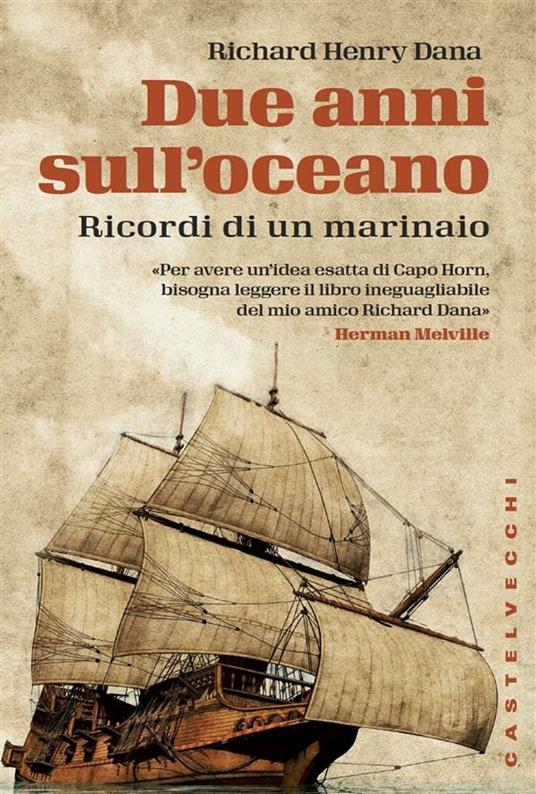 Richard Henry Dana

Due anni sull'oceano

Ricordi di un marinaio

«Per avere un'idea esatta di Capo Horn, bisogna leggere il libro ineguagliabile del mio amico Richard Dana»
Herman Melville

CASTELVECCHI